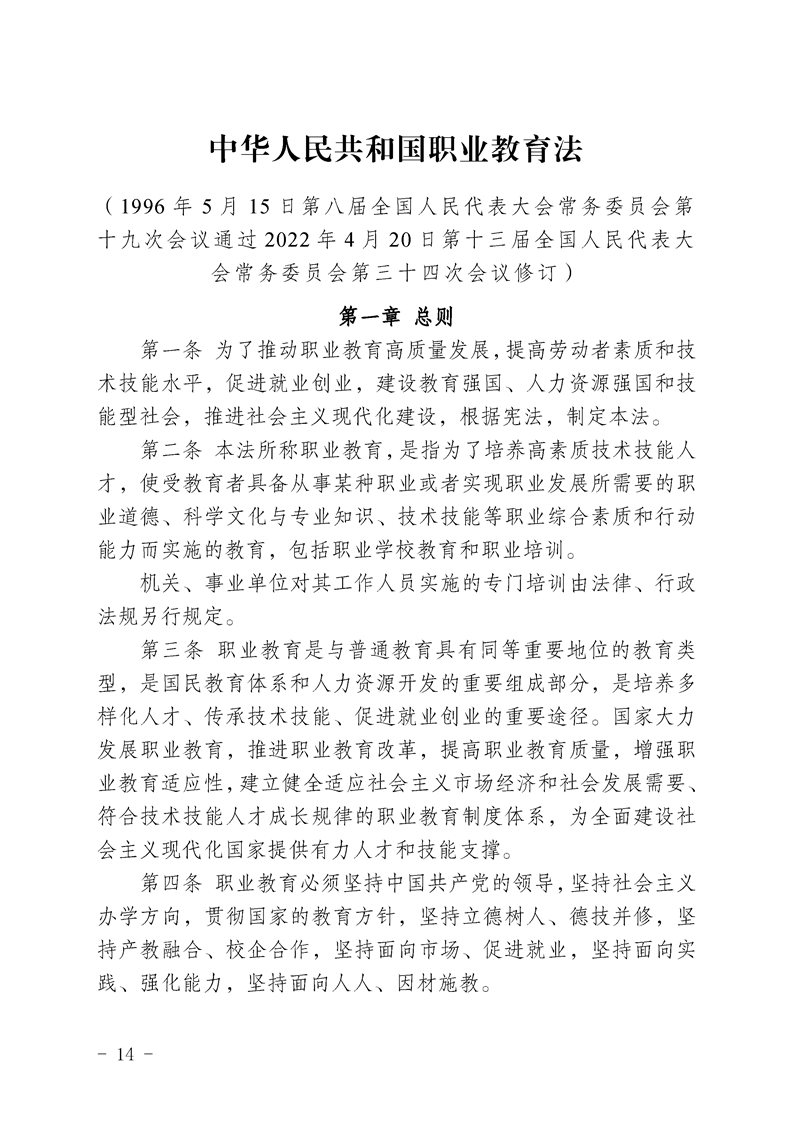 中华人民共和国职业教育法

（1996年5月15日第八届全国人民代表大会常务委员会第十九次会议通过 2022年4月20日第十三届全国人民代表大会常务委员会第三十四次会议修订）

第一章 总则

第一条 为了推动职业教育高质量发展，提高劳动者素质和技术技能水平，促进就业创业，建设教育强国、人力资源强国和技能型社会，推进社会主义现代化建设，根据宪法，制定本法。

第二条 本法所称职业教育，是指为了培养高素质技术技能人才，使受教育者具备从事某种职业或者实现职业发展所需要的职业道德、科学文化与专业知识、技术技能等职业综合素质和行动能力而实施的教育，包括职业学校教育和职业培训。

机关、事业单位对其工作人员实施的专门培训由法律、行政法规另行规定。

第三条 职业教育是与普通教育具有同等重要地位的教育类型，是国民教育体系和人力资源开发的重要组成部分，是培养多样化人才、传承技术技能、促进就业创业的重要途径。国家大力发展职业教育，推进职业教育改革，提高职业教育质量，增强职业教育适应性，建立健全适应社会主义市场经济和社会发展需要、符合技术技能人才成长规律的职业教育制度体系，为全面建设社会主义现代化国家提供有力人才和技能支撑。

第四条 职业教育必须坚持中国共产党的领导，坚持社会主义办学方向，贯彻国家的教育方针，坚持立德树人、德技并修，坚持产教融合、校企合作，坚持面向市场、促进就业，坚持面向实践、强化能力，坚持面向人人、因材施教。

- 14 -